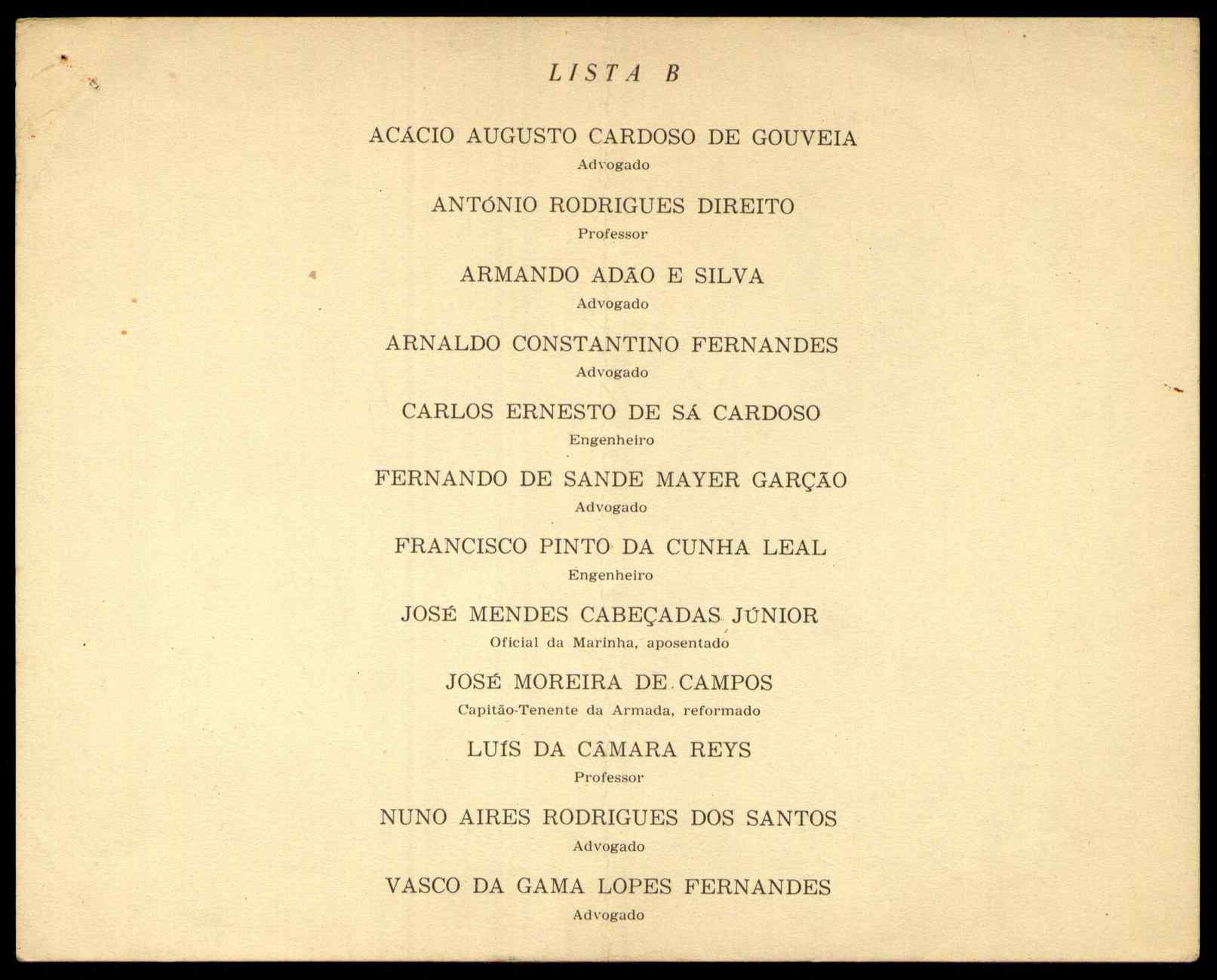 LISTA B

ACÁCIO AUGUSTO CARDOSO DE GOUVEIA
Advogado

ANTÓNIO RODRIGUES DIREITO
Professor

ARMANDO ADÃO E SILVA
Advogado

ARNALDO CONSTANTINO FERNANDES
Advogado

CARLOS ERNESTO DE SÁ CARDOSO
Engenheiro

FERNANDO DE SANDE MAYER GARÇÃO
Advogado

FRANCISCO PINTO DA CUNHA LEAL
Engenheiro

JOSÉ MENDES CABEÇADAS JÚNIOR
Oficial da Marinha, aposentado

JOSÉ MOREIRA DE CAMPOS
Capitão-Tenente da Armada, reformado

LUÍS DA CÂMARA REYS
Professor

NUNO AIRES RODRIGUES DOS SANTOS
Advogado

VASCO DA GAMA LOPES FERNANDES
Advogado